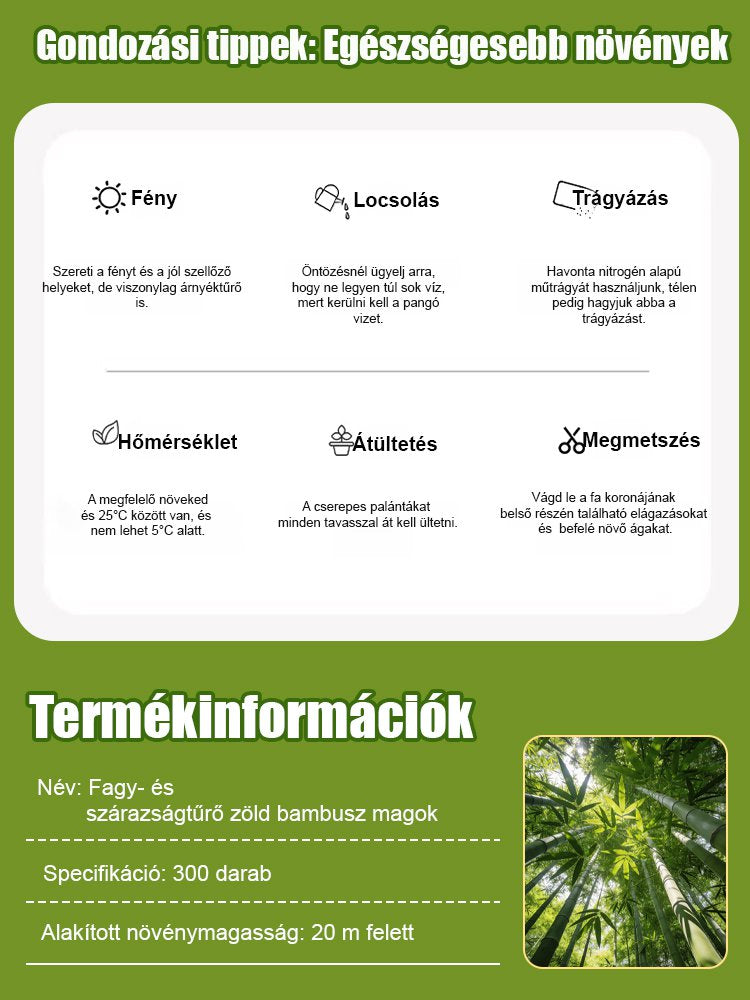 Gondozási tippek: Egészségesebb növények

Fény

Szereti a fényt és a jól szellőző helyeket, de viszonylag árnyéktűrő is.

Locsolás

Öntözésnél ügyelj arra, hogy ne legyen túl sok víz, mert kerülni kell a pangó vizet.

Trágyázás

Havonta nitrogén alapú műtrágyát használjunk, télen pedig hagyjuk abba a trágyázást.

Hőmérséklet

A megfelelő növeked és 25°C között van, és nem lehet 5°C alatt.

Átültetés

A cserepes palántákat minden tavasszal át kell ültetni.

Megmetszés

Vágd le a fa koronájának belső részén található elágazásokat és befelé növő ágakat.

Termékinformációk

Név: Fagy- és szárazságtűrő zöld bambusz magok

Specifikáció: 300 darab

Alakított növénymagasság: 20 m felett